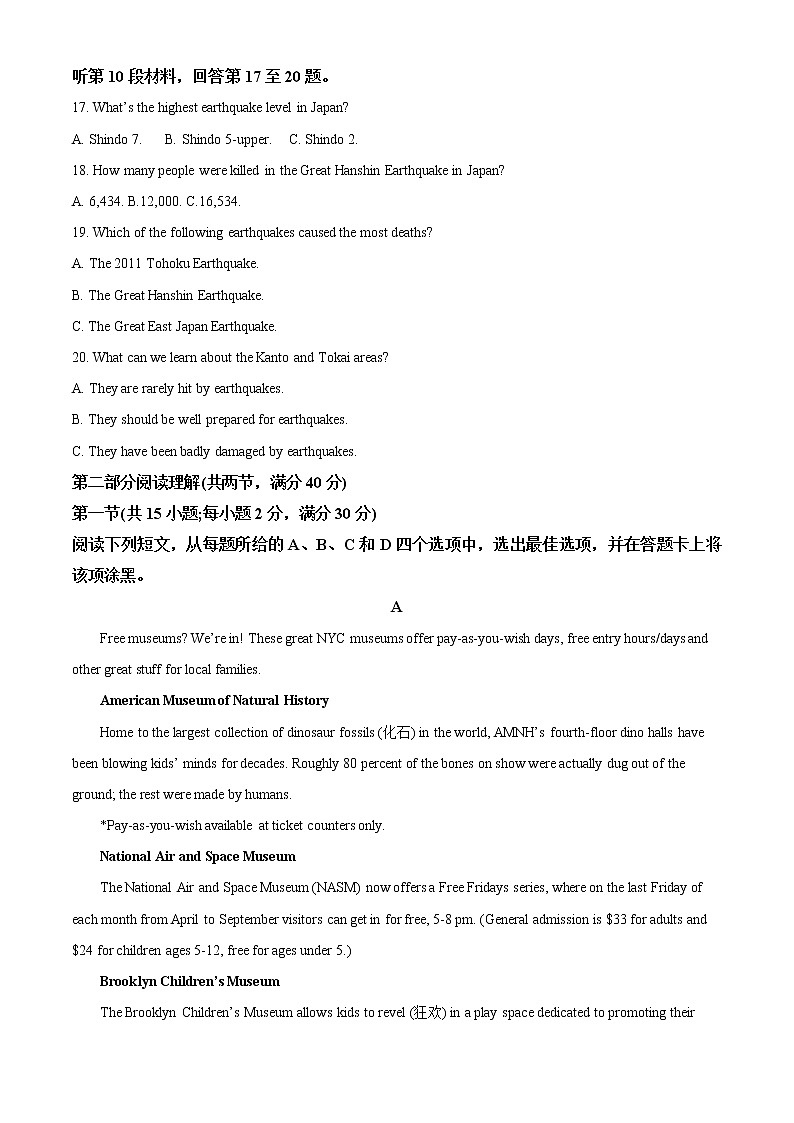 听第10段材料，回答第17至20题。

17. What's the highest earthquake level in Japan?

A. Shindo 7.  B. Shindo 5-upper.  C. Shindo 2.

18. How many people were killed in the Great Hanshin Earthquake in Japan?

A. 6,434. B.12,000. C.16,534.

19. Which of the following earthquakes caused the most deaths?

A. The 2011 Tohoku Earthquake.

B. The Great Hanshin Earthquake.

C. The Great East Japan Earthquake.

20. What can we learn about the Kanto and Tokai areas?

A. They are rarely hit by earthquakes.

B. They should be well prepared for earthquakes.

C. They have been badly damaged by earthquakes.

第二部分阅读理解(共两节，满分40分)

第一节(共15小题;每小题2分，满分30分)

阅读下列短文，从每题所给的A、B、C和D四个选项中，选出最佳选项，并在答题卡上将该项涂黑。

A

Free museums? We're in! These great NYC museums offer pay-as-you-wish days, free entry hours/days and other great stuff for local families.

American Museum of Natural History

Home to the largest collection of dinosaur fossils (化石) in the world, AMNH's fourth-floor dino halls have been blowing kids' minds for decades. Roughly 80 percent of the bones on show were actually dug out of the ground; the rest were made by humans.

*Pay-as-you-wish available at ticket counters only.

National Air and Space Museum

The National Air and Space Museum (NASM) now offers a Free Fridays series, where on the last Friday of each month from April to September visitors can get in for free, 5-8 pm. (General admission is $33 for adults and $24 for children ages 5-12, free for ages under 5.)

Brooklyn Children's Museum

The Brooklyn Children's Museum allows kids to revel (狂欢) in a play space dedicated to promoting their